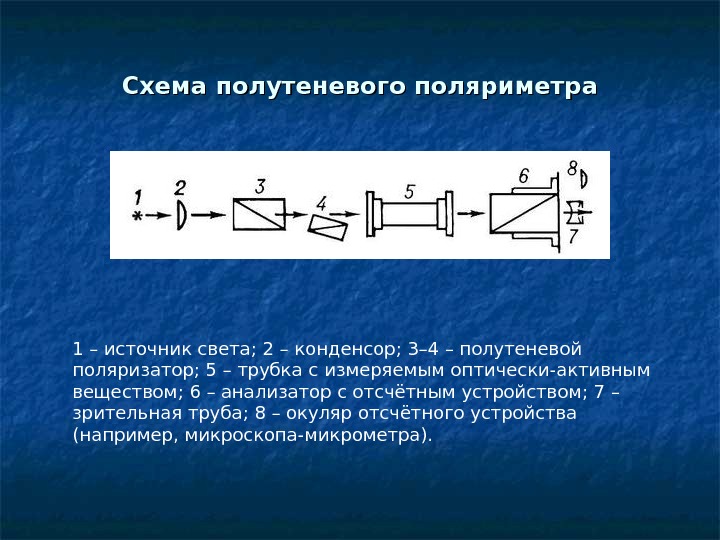 Схема полутеневого поляриметра

1
2
3
4
5
6
8
7

1 – источник света; 2 – конденсор; 3–4 – полутеневой поляризатор; 5 – трубка с измеряемым оптически-активным веществом; 6 – анализатор с отсчётным устройством; 7 – зрительная труба; 8 – окуляр отсчётного устройства (например, микроскопа-микрометра).